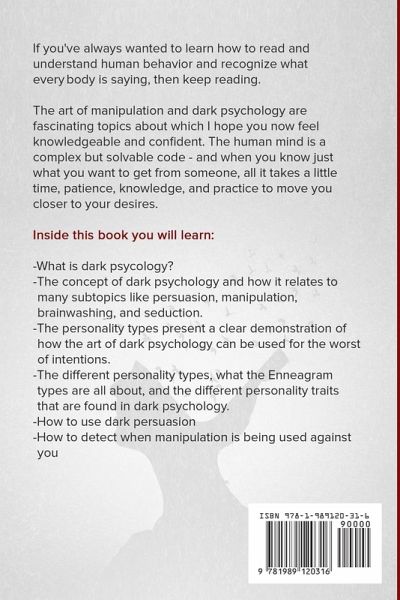 If you've always wanted to learn how to read and understand human behavior and recognize what every body is saying, then keep reading.

The art of manipulation and dark psychology are fascinating topics about which I hope you now feel knowledgeable and confident. The human mind is a complex but solvable code - and when you know just what you want to get from someone, all it takes a little time, patience, knowledge, and practice to move you closer to your desires.

Inside this book you will learn:

-What is dark psycology?
-The concept of dark psychology and how it relates to many subtopics like persuasion, manipulation, brainwashing, and seduction.
-The personality types present a clear demonstration of how the art of dark psychology can be used for the worst of intentions.
-The different personality types, what the Enneagram types are all about, and the different personality traits that are found in dark psychology.
-How to use dark persuasion
-How to detect when manipulation is being used against you

ISBN 978-1-989120-31-6
90000
9 781989 120316